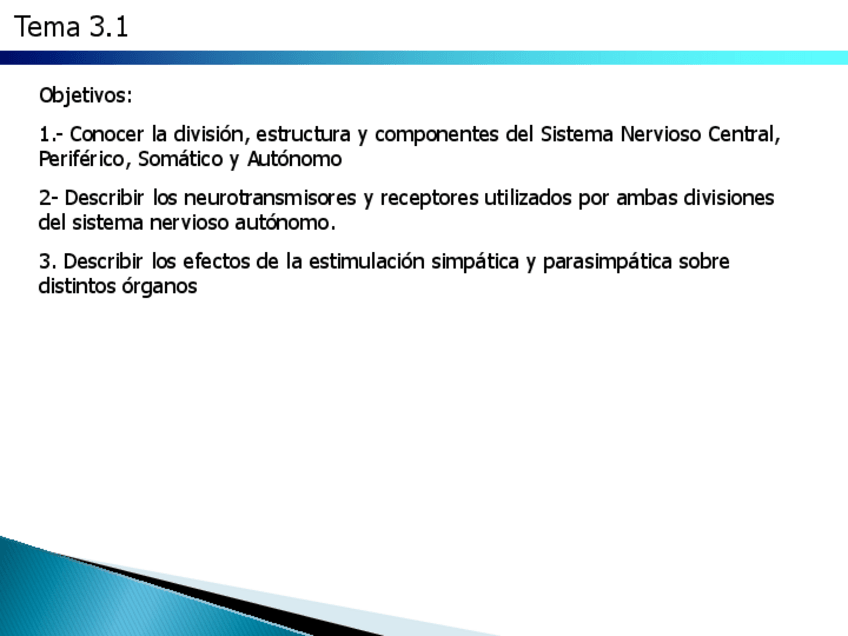 Tema 3.1

Objetivos:

1.- Conocer la división, estructura y componentes del Sistema Nervioso Central, Periférico, Somático y Autónomo

2- Describir los neurotransmisores y receptores utilizados por ambas divisiones del sistema nervioso autónomo.

3. Describir los efectos de la estimulación simpática y parasimpática sobre distintos órganos